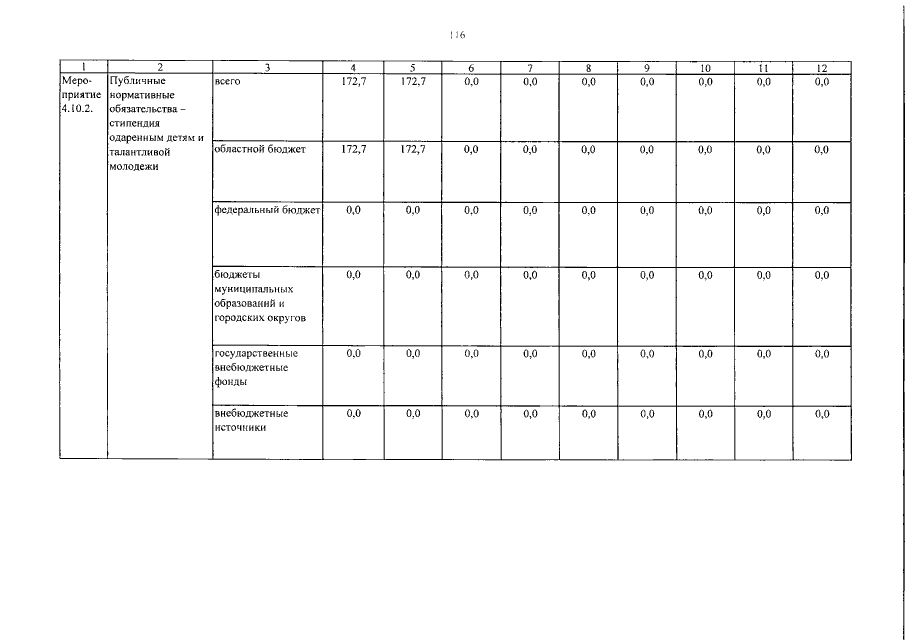 116

| 1 | 2 | 3 | 4 | 5 | 6 | 7 | 8 | 9 | 10 | 11 | 12 |
|---|---|---|---|---|---|---|---|---|---|---|---|
| Мероприятие 4.10.2. | Публичные нормативные обязательства – стипендия одаренным детям и талантливой молодежи | всего | 172,7 | 172,7 | 0,0 | 0,0 | 0,0 | 0,0 | 0,0 | 0,0 | 0,0 |
| | | областной бюджет | 172,7 | 172,7 | 0,0 | 0,0 | 0,0 | 0,0 | 0,0 | 0,0 | 0,0 |
| | | федеральный бюджет | 0,0 | 0,0 | 0,0 | 0,0 | 0,0 | 0,0 | 0,0 | 0,0 | 0,0 |
| | | бюджеты муниципальных образований и городских округов | 0,0 | 0,0 | 0,0 | 0,0 | 0,0 | 0,0 | 0,0 | 0,0 | 0,0 |
| | | государственные внебюджетные фонды | 0,0 | 0,0 | 0,0 | 0,0 | 0,0 | 0,0 | 0,0 | 0,0 | 0,0 |
| | | внебюджетные источники | 0,0 | 0,0 | 0,0 | 0,0 | 0,0 | 0,0 | 0,0 | 0,0 | 0,0 |